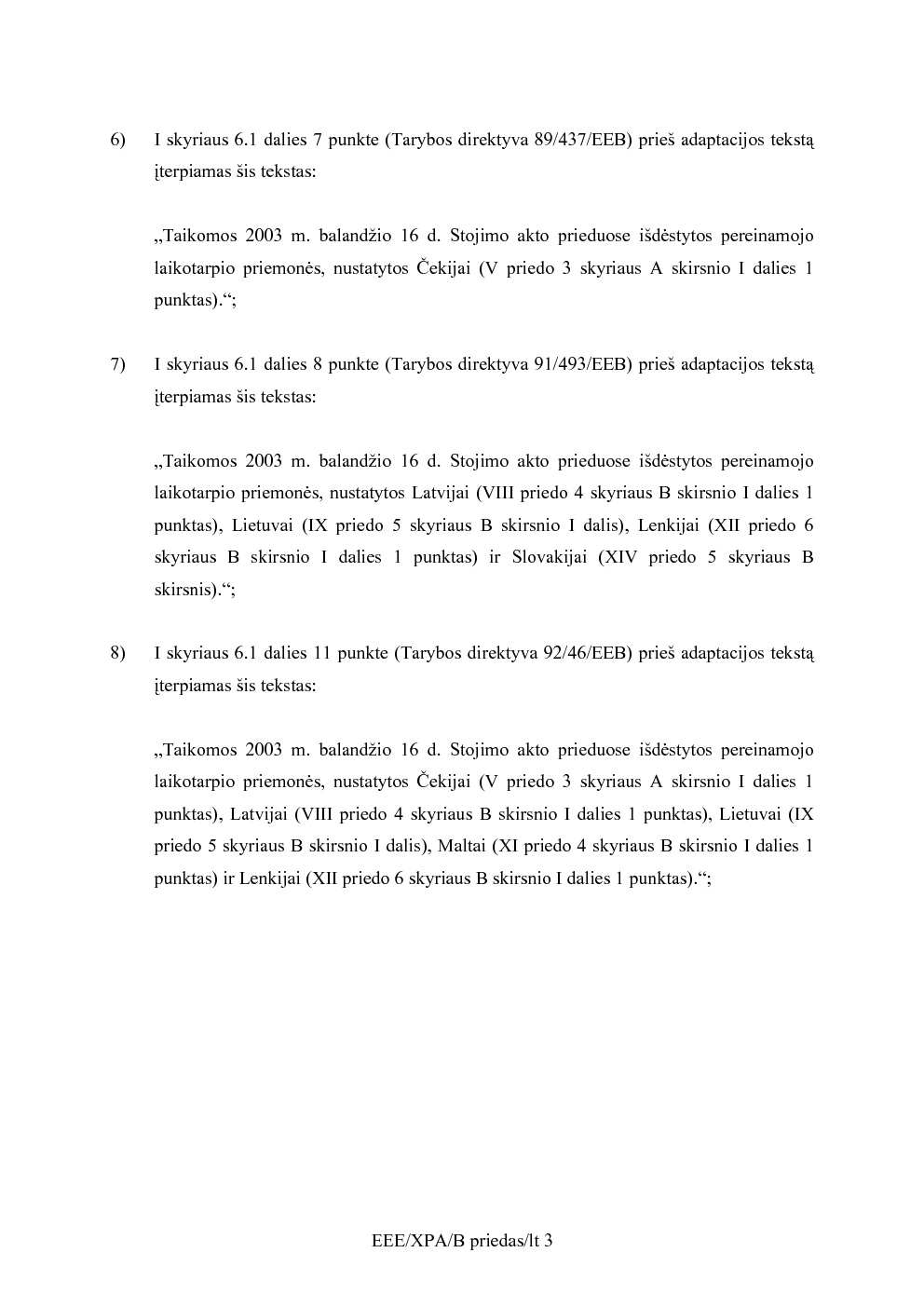 6) I skyriaus 6.1 dalies 7 punkte (Tarybos direktyva 89/437/EEB) prieš adaptacijos tekstą įterpiamas šis tekstas:

„Taikomos 2003 m. balandžio 16 d. Stojimo akto prieduose išdėstytos pereinamojo laikotarpio priemonės, nustatytos Čekijai (V priedo 3 skyriaus A skirsnio I dalies 1 punktas).“;

7) I skyriaus 6.1 dalies 8 punkte (Tarybos direktyva 91/493/EEB) prieš adaptacijos tekstą įterpiamas šis tekstas:

„Taikomos 2003 m. balandžio 16 d. Stojimo akto prieduose išdėstytos pereinamojo laikotarpio priemonės, nustatytos Latvijai (VIII priedo 4 skyriaus B skirsnio I dalies 1 punktas), Lietuvai (IX priedo 5 skyriaus B skirsnio I dalis), Lenkijai (XII priedo 6 skyriaus B skirsnio I dalies 1 punktas) ir Slovakijai (XIV priedo 5 skyriaus B skirsnis).“;

8) I skyriaus 6.1 dalies 11 punkte (Tarybos direktyva 92/46/EEB) prieš adaptacijos tekstą įterpiamas šis tekstas:

„Taikomos 2003 m. balandžio 16 d. Stojimo akto prieduose išdėstytos pereinamojo laikotarpio priemonės, nustatytos Čekijai (V priedo 3 skyriaus A skirsnio I dalies 1 punktas), Latvijai (VIII priedo 4 skyriaus B skirsnio I dalies 1 punktas), Lietuvai (IX priedo 5 skyriaus B skirsnio I dalis), Maltai (XI priedo 4 skyriaus B skirsnio I dalies 1 punktas) ir Lenkijai (XII priedo 6 skyriaus B skirsnio I dalies 1 punktas).“;

EEE/XPA/B priedas/lt 3